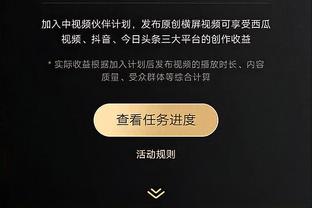 加入中视频伙伴计划，发布原创横屏视频可享受西瓜视频、抖音、今日头条三大平台的创作收益

* 实际收益根据加入计划后发布视频的播放时长、内容质量、受众群体等综合计算

查看任务进度

活动规则